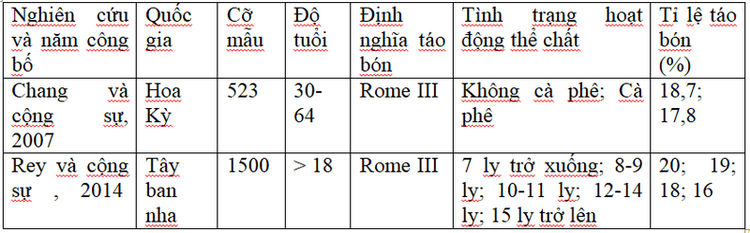 | Nghiên cứu và năm công bố | Quốc gia | Cỡ mẫu | Độ tuổi | Định nghĩa táo bón | Tình trạng hoạt động thể chất | Tỉ lệ táo bón (%) |
|---|---|---|---|---|---|---|
| Chang và cộng sự, 2007 | Hoa Kỳ | 523 | 30-64 | Rome III | Không cà phê; Cà phê | 18,7; 17,8 |
| Rey và cộng sự , 2014 | Tây ban nha | 1500 | > 18 | Rome III | 7 ly trở xuống; 8-9 ly; 10-11 ly; 12-14 ly; 15 ly trở lên | 20; 19; 18; 16 |